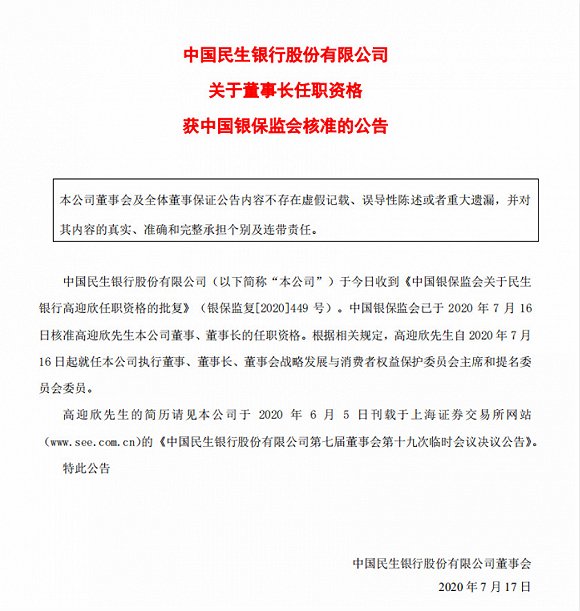 中国民生银行股份有限公司
关于董事长任职资格
获中国银保监会核准的公告

本公司董事会及全体董事保证公告内容不存在虚假记载、误导性陈述或者重大遗漏，并对其内容的真实、准确和完整承担个别及连带责任。

中国民生银行股份有限公司（以下简称“本公司”）于今日收到《中国银保监会关于民生银行高迎欣任职资格的批复》（银保监复[2020]449 号）。中国银保监会已于 2020 年 7 月 16 日核准高迎欣先生本公司董事、董事长的任职资格。根据相关规定，高迎欣先生自 2020 年 7 月 16 日起就任本公司执行董事、董事长、董事会战略发展与消费者权益保护委员会主席和提名委员会委员。

高迎欣先生的简历请见本公司于 2020 年 6 月 5 日刊载于上海证券交易所网站（www.see.com.cn）的《中国民生银行股份有限公司第七届董事会第十九次临时会议决议公告》。

特此公告

中国民生银行股份有限公司董事会
2020 年 7 月 17 日